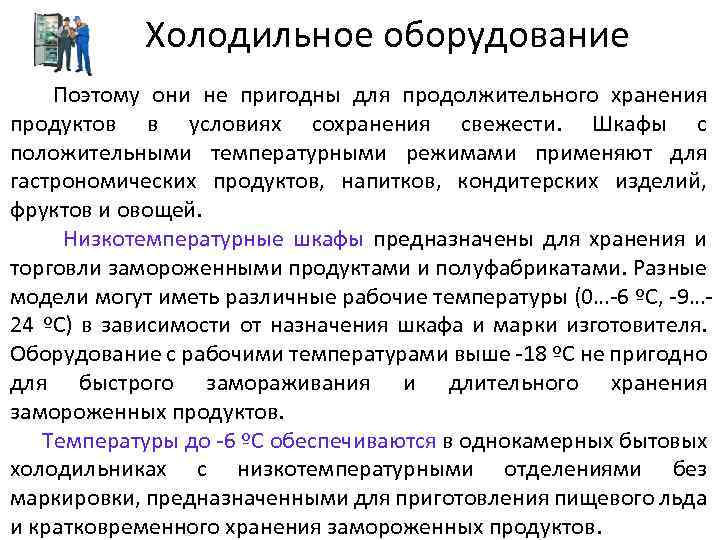 Холодильное оборудование

Поэтому они не пригодны для продолжительного хранения продуктов в условиях сохранения свежести. Шкафы с положительными температурными режимами применяют для гастрономических продуктов, напитков, кондитерских изделий, фруктов и овощей.

Низкотемпературные шкафы предназначены для хранения и торговли замороженными продуктами и полуфабрикатами. Разные модели могут иметь различные рабочие температуры (0...-6 ºС, -9...-24 ºС) в зависимости от назначения шкафа и марки изготовителя. Оборудование с рабочими температурами выше -18 ºС не пригодно для быстрого замораживания и длительного хранения замороженных продуктов.

Температуры до -6 ºС обеспечиваются в однокамерных бытовых холодильниках с низкотемпературными отделениями без маркировки, предназначенными для приготовления пищевого льда и кратковременного хранения замороженных продуктов.